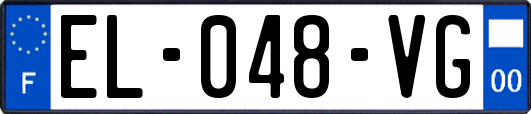 F

EL-048-VG

00